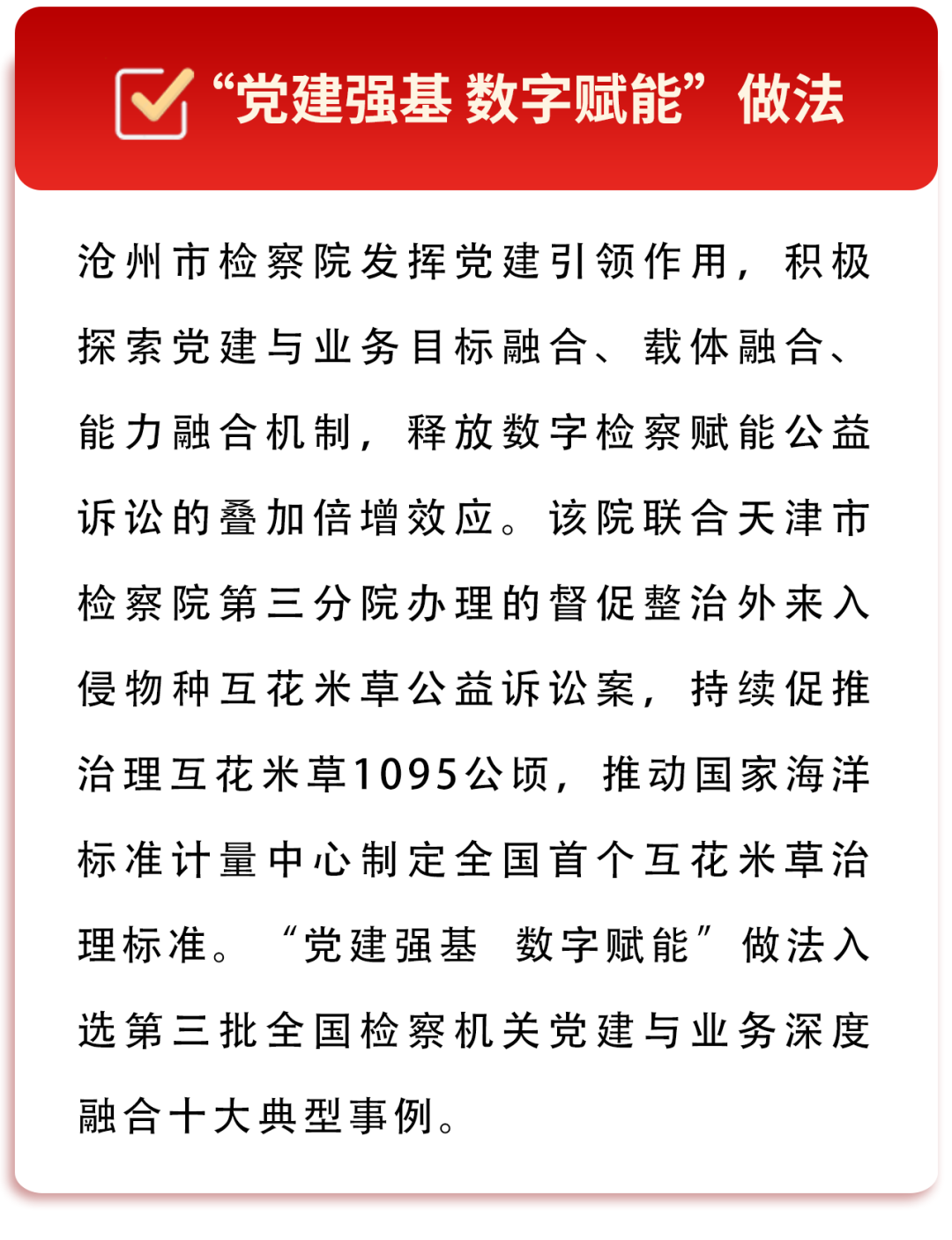 “党建强基 数字赋能”做法

沧州市检察院发挥党建引领作用，积极探索党建与业务目标融合、载体融合、能力融合机制，释放数字检察赋能公益诉讼的叠加倍增效应。该院联合天津市检察院第三分院办理的督促整治外来入侵物种互花米草公益诉讼案，持续促推治理互花米草1095公顷，推动国家海洋标准计量中心制定全国首个互花米草治理标准。“党建强基 数字赋能”做法入选第三批全国检察机关党建与业务深度融合十大典型事例。